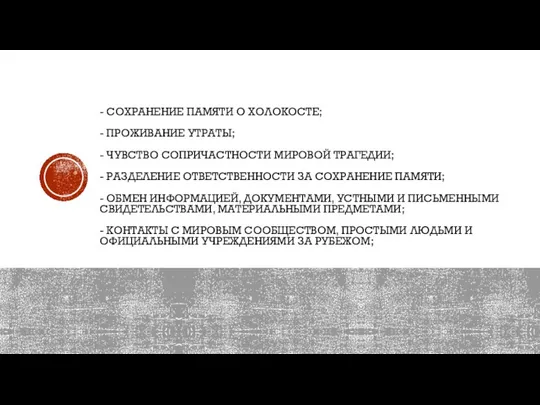 - СОХРАНЕНИЕ ПАМЯТИ О ХОЛОКОСТЕ;

- ПРОЖИВАНИЕ УТРАТЫ;

- ЧУВСТВО СОПРИЧАСТНОСТИ МИРОВОЙ ТРАГЕДИИ;

- РАЗДЕЛЕНИЕ ОТВЕТСТВЕННОСТИ ЗА СОХРАНЕНИЕ ПАМЯТИ;

- ОБМЕН ИНФОРМАЦИЕЙ, ДОКУМЕНТАМИ, УСТНЫМИ И ПИСЬМЕННЫМИ СВИДЕТЕЛЬСТВАМИ, МАТЕРИАЛЬНЫМИ ПРЕДМЕТАМИ;

- КОНТАКТЫ С МИРОВЫМ СООБЩЕСТВОМ, ПРОСТЫМИ ЛЮДЬМИ И ОФИЦИАЛЬНЫМИ УЧРЕЖДЕНИЯМИ ЗА РУБЕЖОМ;